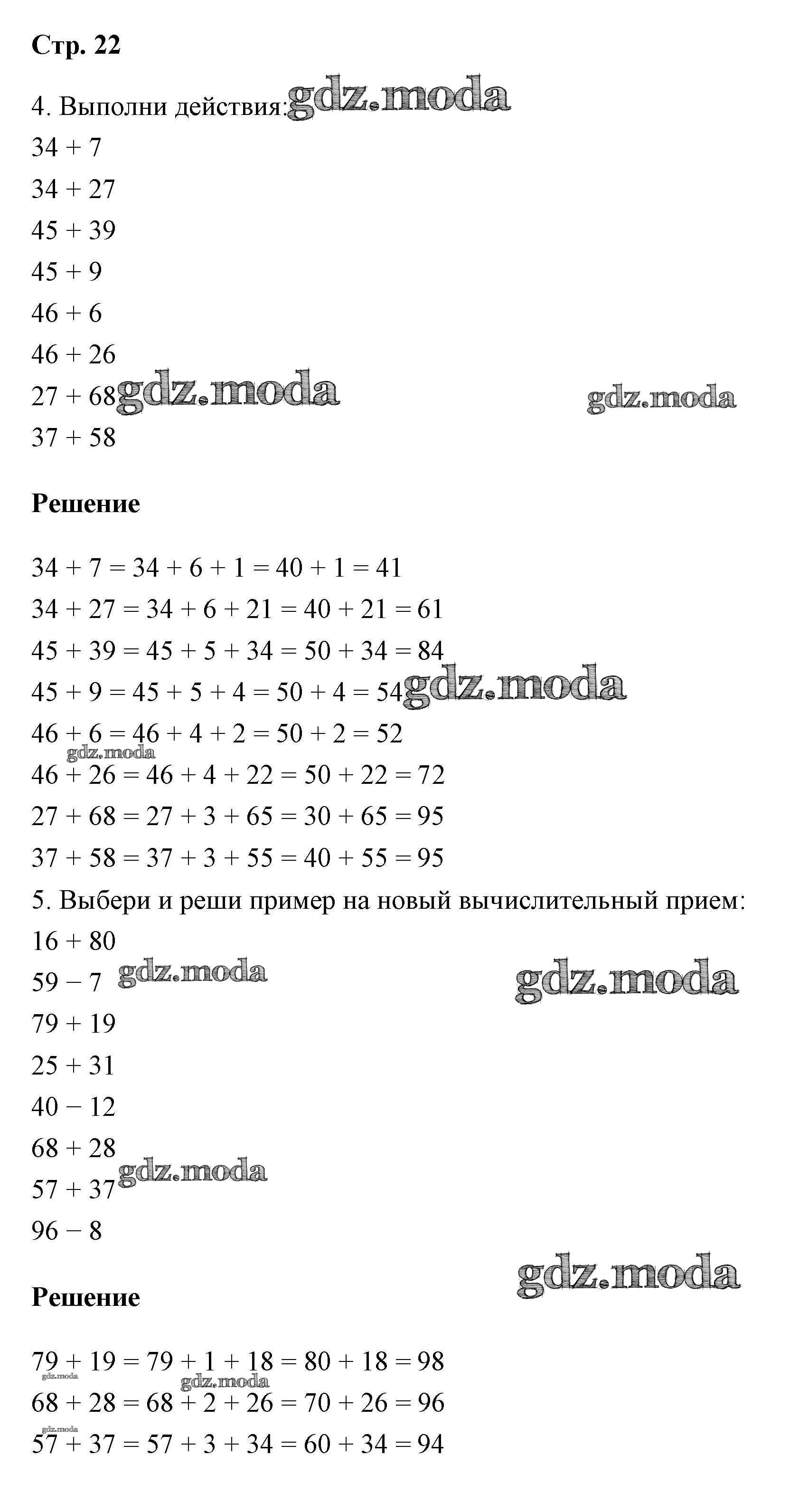 Стр. 22

4. Выполни действия: gdz.moda

$34 + 7$

$34 + 27$

$45 + 39$

$45 + 9$

$46 + 6$

$46 + 26$

$27 + 68$ gdz.moda gdz.moda

$37 + 58$

Решение

$34 + 7 = 34 + 6 + 1 = 40 + 1 = 41$

$34 + 27 = 34 + 6 + 21 = 40 + 21 = 61$

$45 + 39 = 45 + 5 + 34 = 50 + 34 = 84$

$45 + 9 = 45 + 5 + 4 = 50 + 4 = 54$ gdz.moda

$46 + 6 = 46 + 4 + 2 = 50 + 2 = 52$

gdz.moda

$46 + 26 = 46 + 4 + 22 = 50 + 22 = 72$

$27 + 68 = 27 + 3 + 65 = 30 + 65 = 95$

$37 + 58 = 37 + 3 + 55 = 40 + 55 = 95$

5. Выбери и реши пример на новый вычислительный прием:

$16 + 80$

$59 - 7$ gdz.moda gdz.moda

$79 + 19$

$25 + 31$

$40 - 12$

$68 + 28$

$57 + 37$ gdz.moda

$96 - 8$

gdz.moda

Решение

$79 + 19 = 79 + 1 + 18 = 80 + 18 = 98$

gdz.moda gdz.moda

$68 + 28 = 68 + 2 + 26 = 70 + 26 = 96$

gdz.moda

$57 + 37 = 57 + 3 + 34 = 60 + 34 = 94$